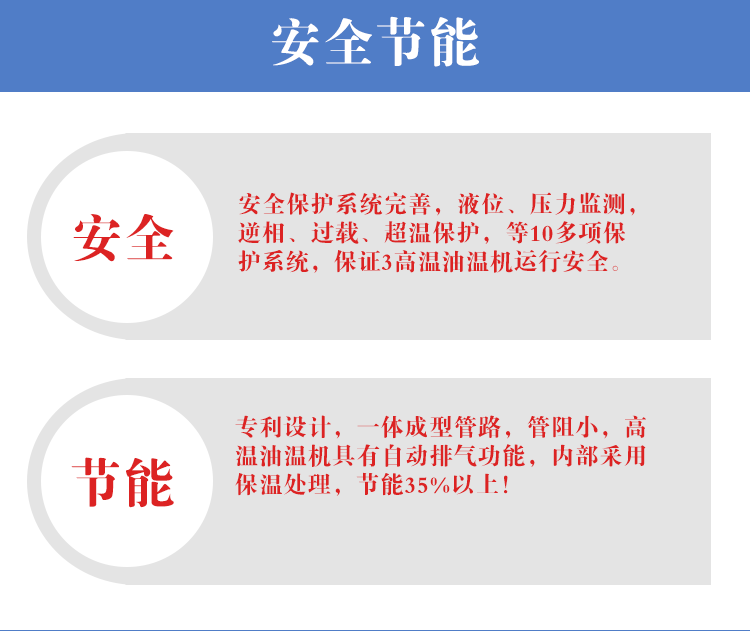 安全节能

安全

安全保护系统完善，液位、压力监测，逆相、过载、超温保护，等10多项保护系统，保证3高温油温机运行安全。

节能

专利设计，一体成型管路，管阻小，高温油温机具有自动排气功能，内部采用保温处理，节能35%以上！